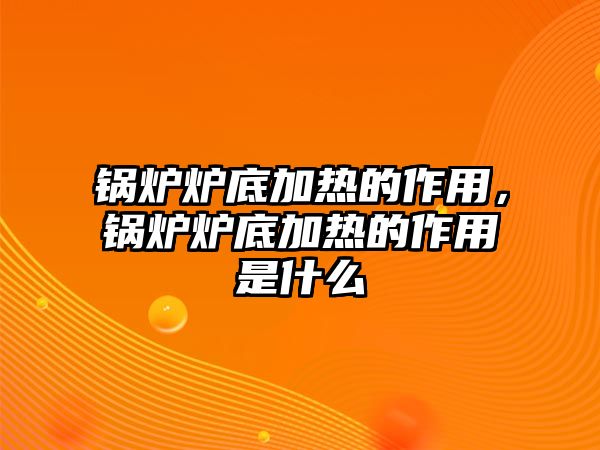 锅炉炉底加热的作用，锅炉炉底加热的作用是什么